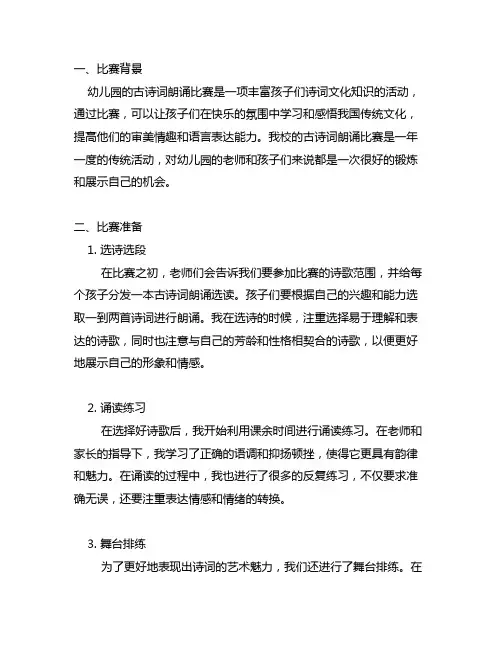 一、比赛背景

幼儿园的古诗词朗诵比赛是一项丰富孩子们诗词文化知识的活动，通过比赛，可以让孩子们在快乐的氛围中学习和感悟我国传统文化，提高他们的审美情趣和语言表达能力。我校的古诗词朗诵比赛是一年一度的传统活动，对幼儿园的老师和孩子们来说都是一次很好的锻炼和展示自己的机会。

二、比赛准备

1. 选诗选段

在比赛之初，老师们会告诉我们要参加比赛的诗歌范围，并给每个孩子分发一本古诗词朗诵选读。孩子们要根据自己的兴趣和能力选取一到两首诗词进行朗诵。我在选诗的时候，注重选择易于理解和表达的诗歌，同时也注意与自己的芳龄和性格相契合的诗歌，以便更好地展示自己的形象和情感。

2. 诵读练习

在选择好诗歌后，我开始利用课余时间进行诵读练习。在老师和家长的指导下，我学习了正确的语调和抑扬顿挫，使得它更具有韵律和魅力。在诵读的过程中，我也进行了很多的反复练习，不仅要求准确无误，还要注重表达情感和情绪的转换。

3. 舞台排练

为了更好地表现出诗词的艺术魅力，我们还进行了舞台排练。在